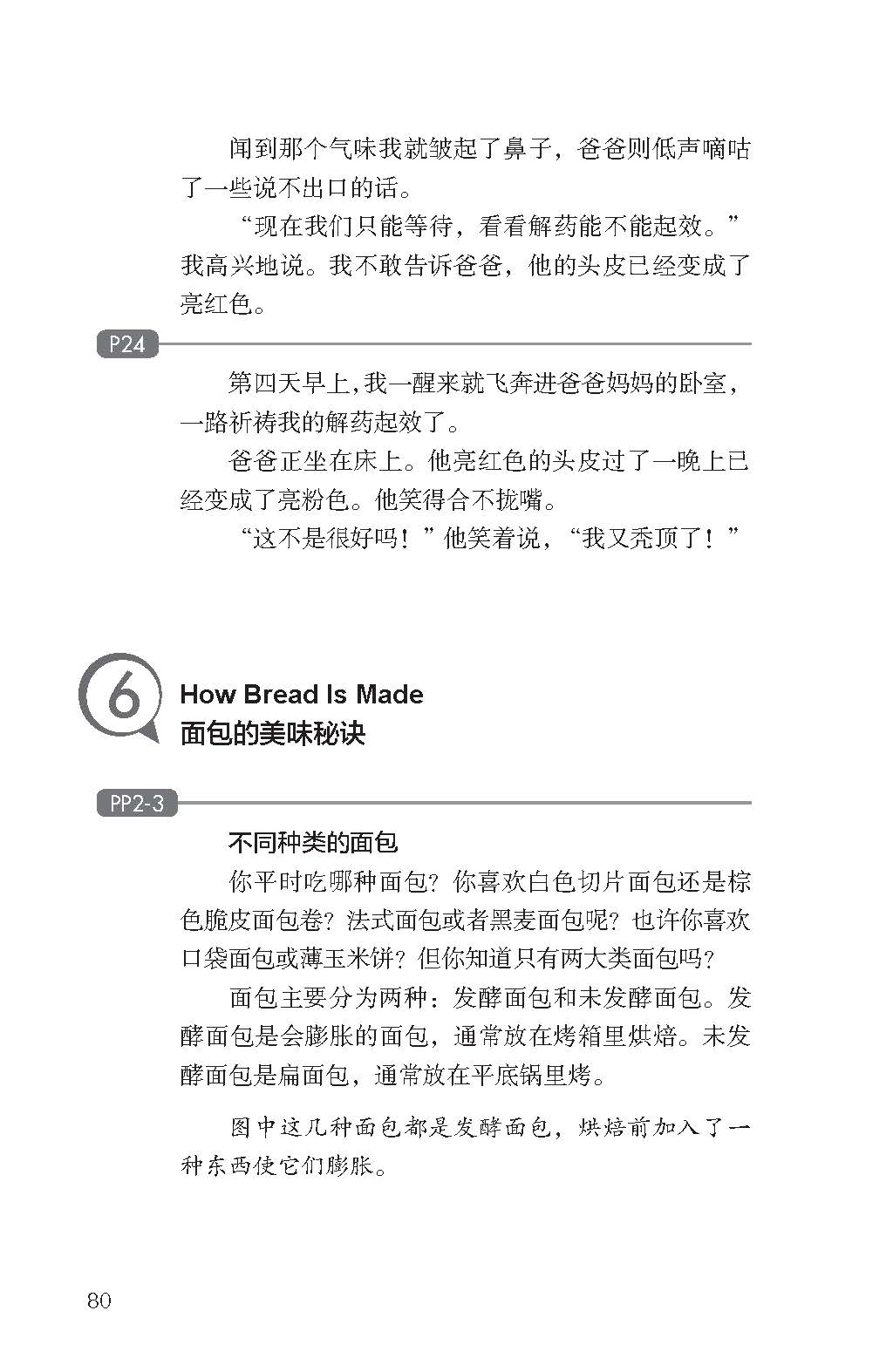 闻到那个气味我就皱起了鼻子，爸爸则低声嘀咕了一些说不出口的话。

“现在我们只能等待，看看解药能不能起效。”我高兴地说。我不敢告诉爸爸，他的头皮已经变成了亮红色。

P24

第四天早上，我一醒来就飞奔进爸爸妈妈的卧室，一路祈祷我的解药起效了。

爸爸正坐在床上。他亮红色的头皮过了一晚上已经变成了亮粉色。他笑得合不拢嘴。

“这不是很好吗！”他笑着说，“我又秃顶了！”

6

How Bread Is Made
面包的美味秘诀

PP2-3

不同种类的面包

你平时吃哪种面包？你喜欢白色切片面包还是棕色脆皮面包卷？法式面包或者黑麦面包呢？也许你喜欢口袋面包或薄玉米饼？但你知道只有两大类面包吗？

面包主要分为两种：发酵面包和未发酵面包。发酵面包是会膨胀的面包，通常放在烤箱里烘焙。未发酵面包是扁面包，通常放在平底锅里烤。

图中这几种面包都是发酵面包，烘焙前加入了一种东西使它们膨胀。

80